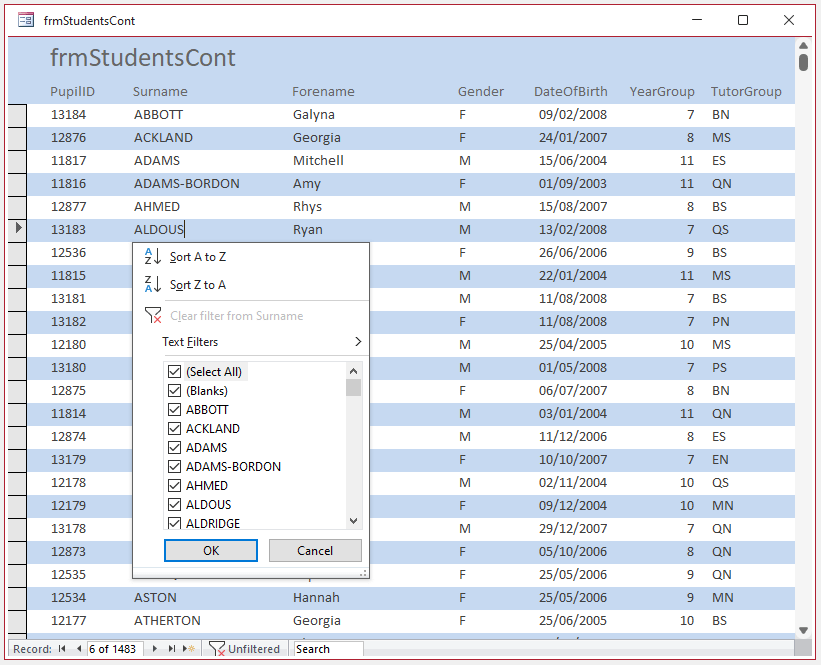 frmStudentsCont

frmStudentsCont

| PupilID | Surname | Forename | Gender | DateOfBirth | YearGroup | TutorGroup |
|---|---|---|---|---|---|---|
| 13184 | ABBOTT | Galyna | F | 09/02/2008 | 7 | BN |
| 12876 | ACKLAND | Georgia | F | 24/01/2007 | 8 | MS |
| 11817 | ADAMS | Mitchell | M | 15/06/2004 | 11 | ES |
| 11816 | ADAMS-BORDON | Amy | F | 01/09/2003 | 11 | QN |
| 12877 | AHMED | Rhys | M | 15/08/2007 | 8 | BS |
| 13183 | ALDOUS | Ryan | M | 13/02/2008 | 7 | QS |
| 12536 | | | F | 26/06/2006 | 9 | BS |
| 11815 | | | M | 22/01/2004 | 11 | MS |
| 13181 | | | M | 11/08/2008 | 7 | BS |
| 13182 | | | F | 11/08/2008 | 7 | PN |
| 12180 | | | M | 25/04/2005 | 10 | MS |
| 13180 | | | M | 01/05/2008 | 7 | PS |
| 12875 | | | F | 06/07/2007 | 8 | BN |
| 11814 | | | M | 03/01/2004 | 11 | QN |
| 12874 | | | M | 11/12/2006 | 8 | ES |
| 13179 | | | F | 10/10/2007 | 7 | EN |
| 12178 | | | M | 02/11/2004 | 10 | QS |
| 12179 | | | F | 09/12/2004 | 10 | MN |
| 13178 | | | M | 29/12/2007 | 7 | QN |
| 12873 | | | F | 05/10/2006 | 8 | QN |
| 12535 | | | F | 25/05/2006 | 9 | QN |
| 12534 | ASTON | Hannah | F | 25/05/2006 | 9 | MN |
| 12177 | ATHERTON | Georgia | F | 25/06/2005 | 10 | BS |

Sort A to Z
Sort Z to A
Clear filter from Surname
Text Filters
(Select All)
(Blanks)
ABBOTT
ACKLAND
ADAMS
ADAMS-BORDON
AHMED
ALDOUS
ALDRIDGE
OK
Cancel

Record: 6 of 1483 Unfiltered Search